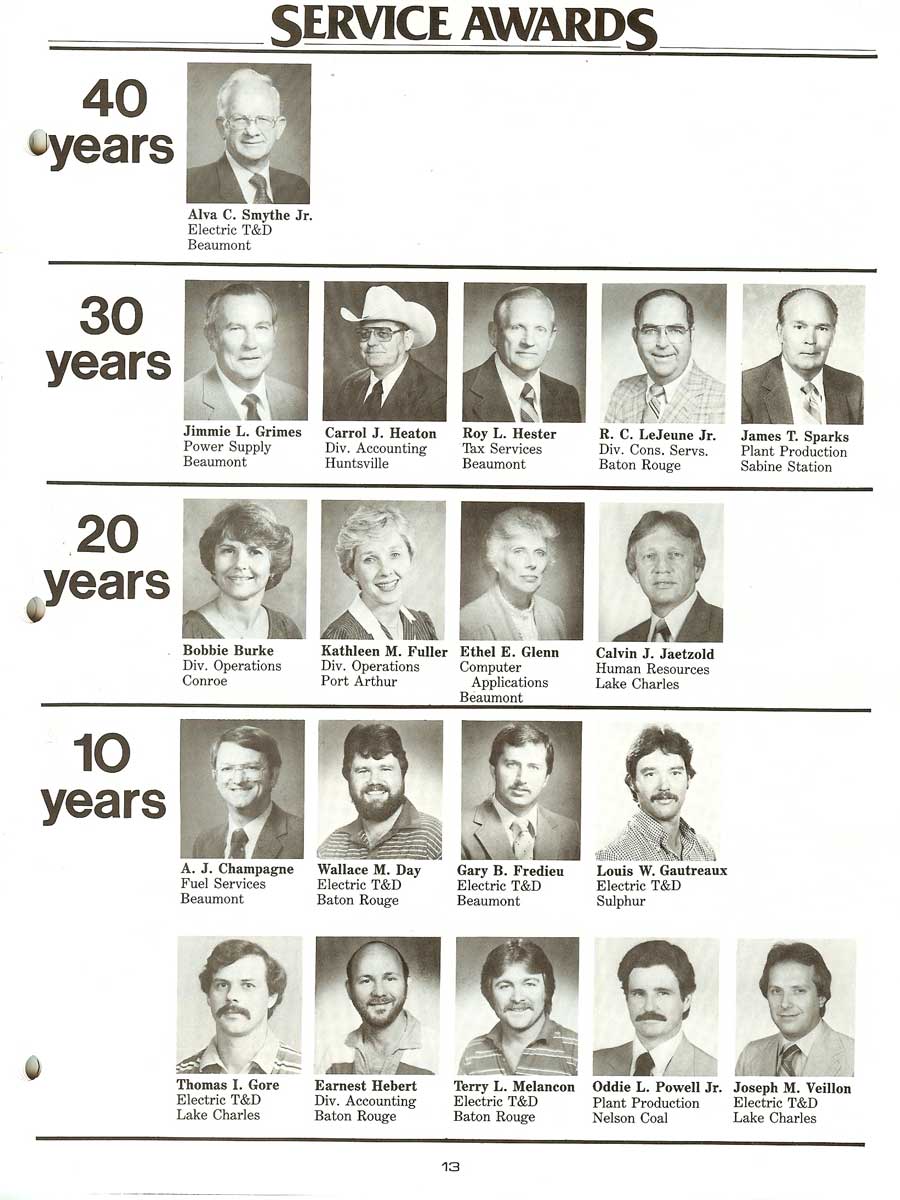 SERVICE AWARDS

40 years

Alva C. Smythe Jr.
Electric T&D
Beaumont

30 years

Jimmie L. Grimes
Power Supply
Beaumont

Carrol J. Heaton
Div. Accounting
Huntsville

Roy L. Hester
Tax Services
Beaumont

R. C. LeJeune Jr.
Div. Cons. Servs.
Baton Rouge

James T. Sparks
Plant Production
Sabine Station

20 years

Bobbie Burke
Div. Operations
Conroe

Kathleen M. Fuller
Div. Operations
Port Arthur

Ethel E. Glenn
Computer Applications
Beaumont

Calvin J. Jaetzold
Human Resources
Lake Charles

10 years

A. J. Champagne
Fuel Services
Beaumont

Wallace M. Day
Electric T&D
Baton Rouge

Gary B. Fredieu
Electric T&D
Beaumont

Louis W. Gautreaux
Electric T&D
Sulphur

Thomas I. Gore
Electric T&D
Lake Charles

Earnest Hebert
Div. Accounting
Baton Rouge

Terry L. Melancon
Electric T&D
Baton Rouge

Oddie L. Powell Jr.
Plant Production
Nelson Coal

Joseph M. Veillon
Electric T&D
Lake Charles

13